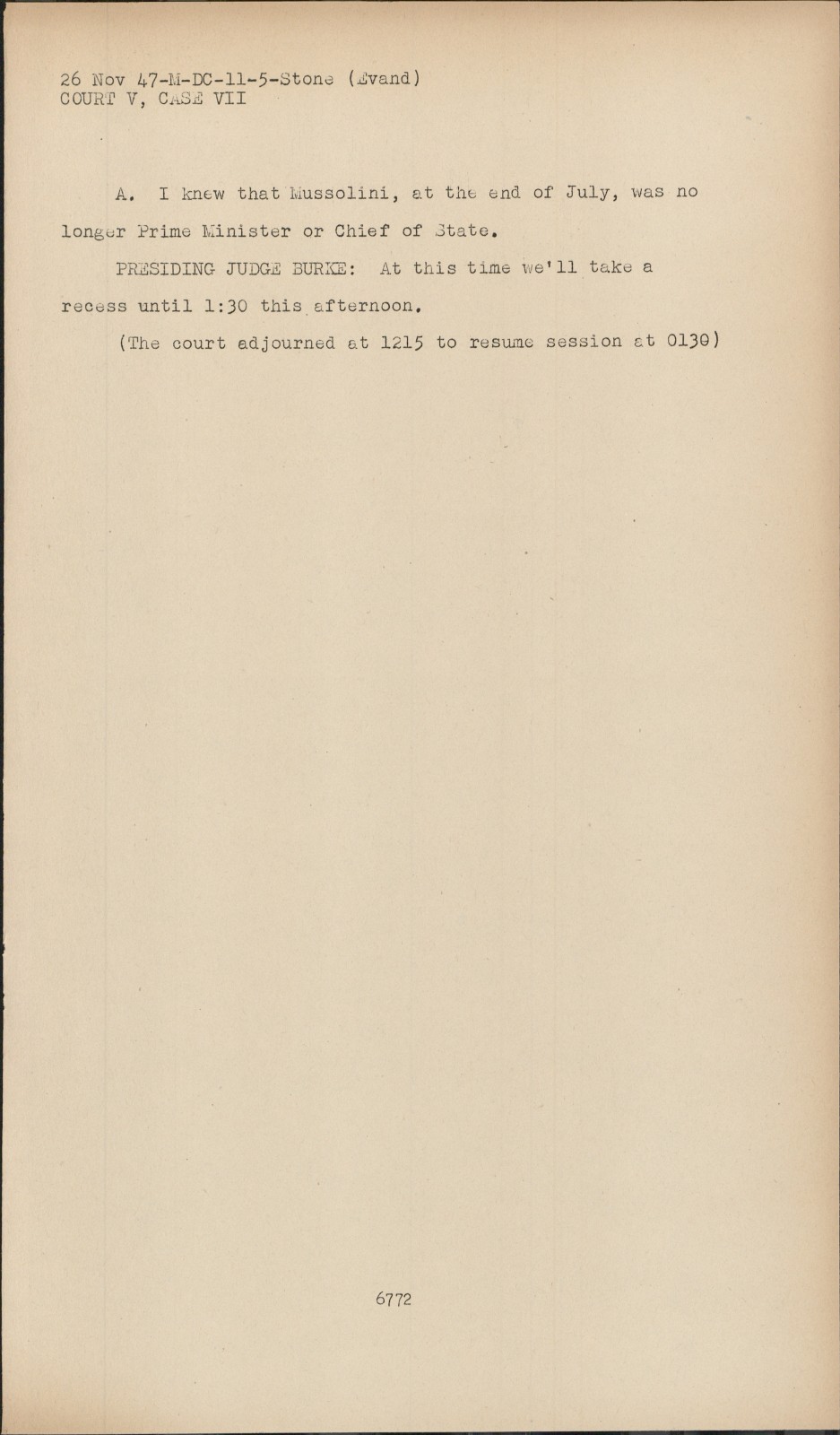 26 Nov 47-M-DC-11-5-Stone (Evand)
COURT V, CASE VII

A. I knew that Mussolini, at the end of July, was no longer Prime Minister or Chief of State.

PRESIDING JUDGE BURKE: At this time we'll take a recess until 1:30 this afternoon.

(The court adjourned at 1215 to resume session at 0130)

6772